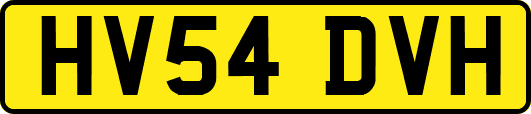 HV54 DVH